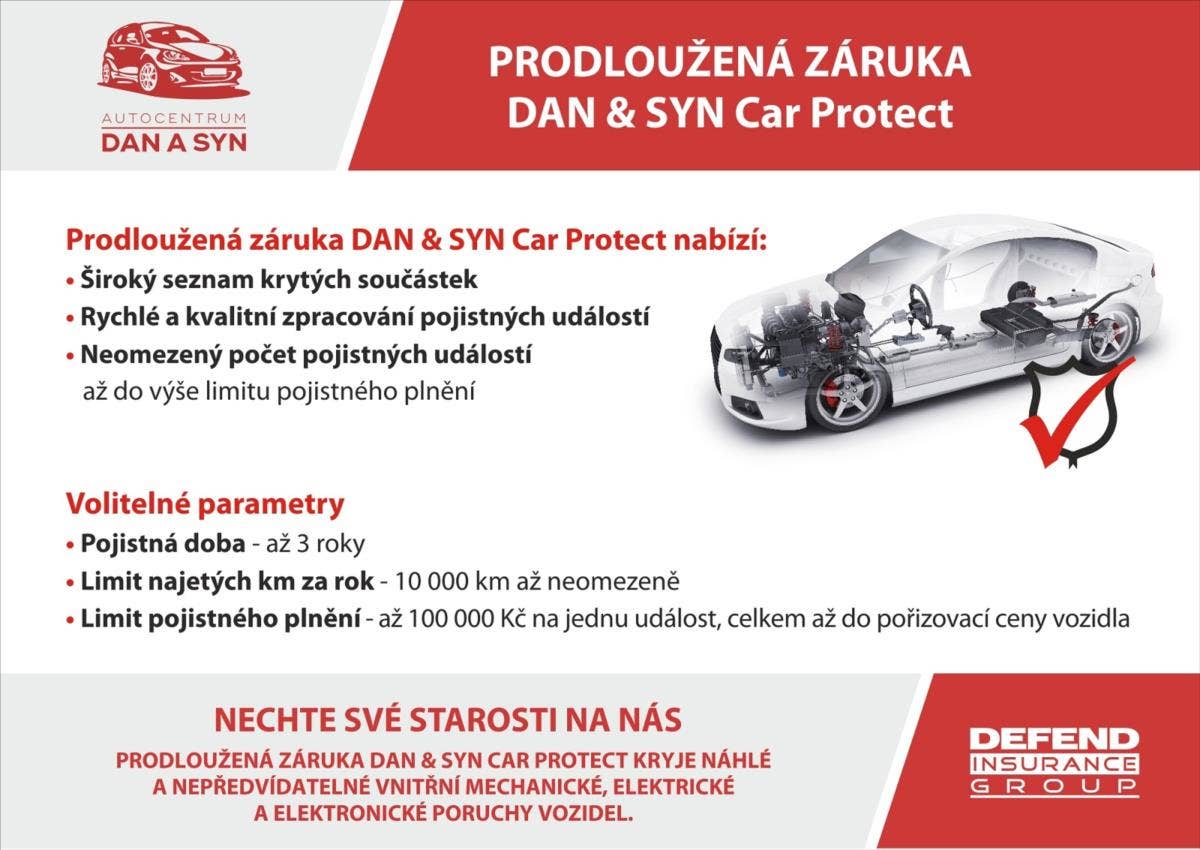 AUTOCENTRUM
DAN A SYN

PRODLOUŽENÁ ZÁRUKA
DAN & SYN Car Protect

Prodloužená záruka DAN & SYN Car Protect nabízí:
• Široký seznam krytých součástek
• Rychlé a kvalitní zpracování pojistných událostí
• Neomezený počet pojistných událostí až do výše limitu pojistného plnění

Volitelné parametry
• Pojistná doba - až 3 roky
• Limit najetých km za rok - 10 000 km až neomezeně
• Limit pojistného plnění - až 100 000 Kč na jednu událost, celkem až do pořizovací ceny vozidla

NECHTE SVÉ STAROSTI NA NÁS
PRODLOUŽENÁ ZÁRUKA DAN & SYN CAR PROTECT KRYJE NÁHLÉ A NEPŘEDVÍDATELNÉ VNITŘNÍ MECHANICKÉ, ELEKTRICKÉ A ELEKTRONICKÉ PORUCHY VOZIDEL.

DEFEND
INSURANCE
GROUP